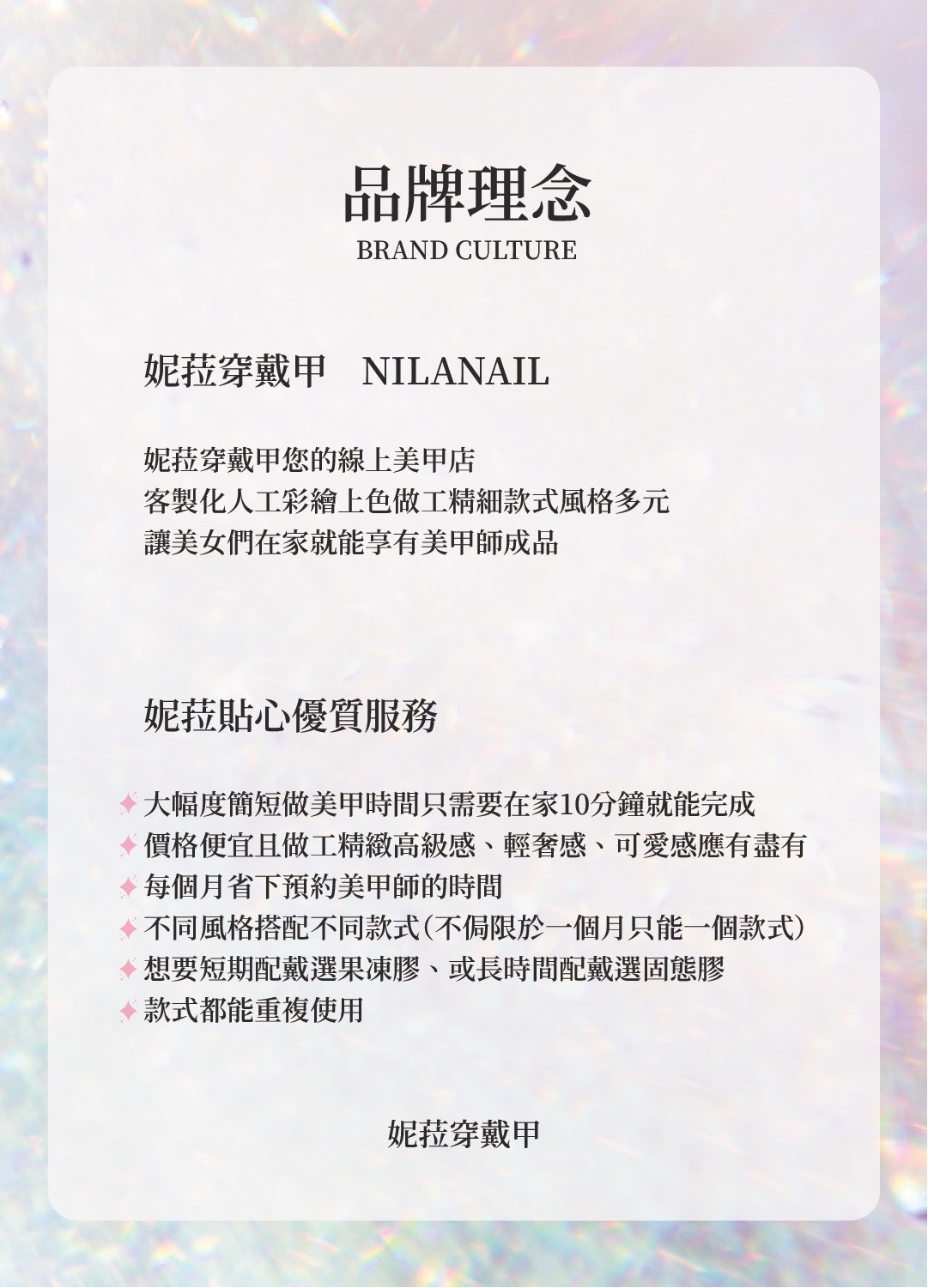 品牌理念
BRAND CULTURE

妮菈穿戴甲 NILANAIL

妮菈穿戴甲您的線上美甲店
客製化人工彩繪上色做工精細款式風格多元
讓美女們在家就能享有美甲師成品

妮菈貼心優質服務

✦ 大幅度簡短做美甲時間只需要在家10分鐘就能完成
✦ 價格便宜且做工精緻高級感、輕奢感、可愛感應有盡有
✦ 每個月省下預約美甲師的時間
✦ 不同風格搭配不同款式(不侷限於一個月只能一個款式)
✦ 想要短期配戴選果凍膠、或長時間配戴選固態膠
✦ 款式都能重複使用

妮菈穿戴甲